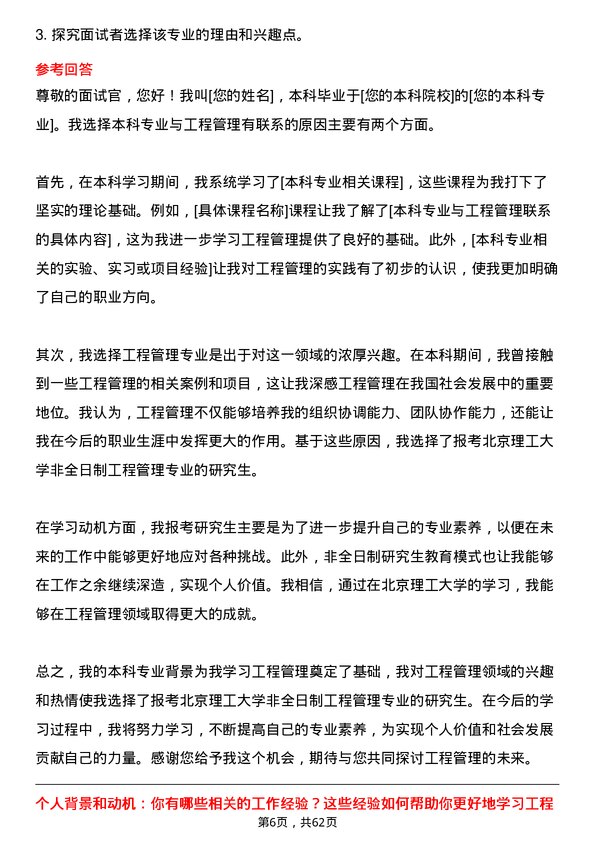 3. 探究面试者选择该专业的理由和兴趣点。

参考回答

尊敬的面试官，您好！我叫[您的姓名]，本科毕业于[您的本科院校]的[您的本科专业]。我选择本科专业与工程管理有联系的原因主要有两个方面。

首先，在本科学习期间，我系统学习了[本科专业相关课程]，这些课程为我打下了坚实的理论基础。例如，[具体课程名称]课程让我了解了[本科专业与工程管理联系的具体内容]，这为我进一步学习工程管理提供了良好的基础。此外，[本科专业相关的实验、实习或项目经验]让我对工程管理的实践有了初步的认识，使我更加明确了自己的职业方向。

其次，我选择工程管理专业是出于对这一领域的浓厚兴趣。在本科期间，我曾接触到一些工程管理的相关案例和项目，这让我深感工程管理在我国社会发展中的重要地位。我认为，工程管理不仅能够培养我的组织协调能力、团队协作能力，还能让我在今后的职业生涯中发挥更大的作用。基于这些原因，我选择了报考北京理工大学非全日制工程管理专业的研究生。

在学习动机方面，我报考研究生主要是为了进一步提升自己的专业素养，以便在未来的工作中能够更好地应对各种挑战。此外，非全日制研究生教育模式也让我能够在工作之余继续深造，实现个人价值。我相信，通过在北京理工大学的学习，我能够在工程管理领域取得更大的成就。

总之，我的本科专业背景为我学习工程管理奠定了基础，我对工程管理领域的兴趣和热情使我选择了报考北京理工大学非全日制工程管理专业的研究生。在今后的学习过程中，我将努力学习，不断提高自己的专业素养，为实现个人价值和社会发展贡献自己的力量。感谢您给予我这个机会，期待与您共同探讨工程管理的未来。

个人背景和动机：你有哪些相关的工作经验？这些经验如何帮助你更好地学习工程

第6页，共62页